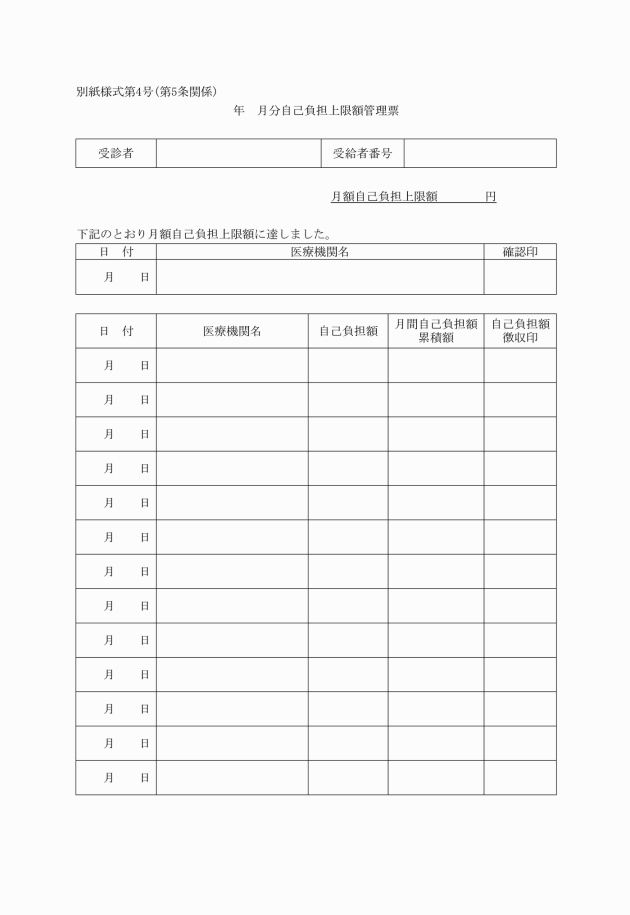 別紙様式第4号（第5条関係）

年　月分自己負担上限額管理票

| 受診者 |  | 受給者番号 |  |
|---|---|---|---|

月額自己負担上限額　　　　円

下記のとおり月額自己負担上限額に達しました。

| 日　付 | 医療機関名 | 確認印 |
|---|---|---|
| 月　日 |  |  |

| 日　付 | 医療機関名 | 自己負担額 | 月間自己負担額累積額 | 自己負担額徴収印 |
|---|---|---|---|---|
| 月　日 |  |  |  |  |
| 月　日 |  |  |  |  |
| 月　日 |  |  |  |  |
| 月　日 |  |  |  |  |
| 月　日 |  |  |  |  |
| 月　日 |  |  |  |  |
| 月　日 |  |  |  |  |
| 月　日 |  |  |  |  |
| 月　日 |  |  |  |  |
| 月　日 |  |  |  |  |
| 月　日 |  |  |  |  |
| 月　日 |  |  |  |  |
| 月　日 |  |  |  |  |